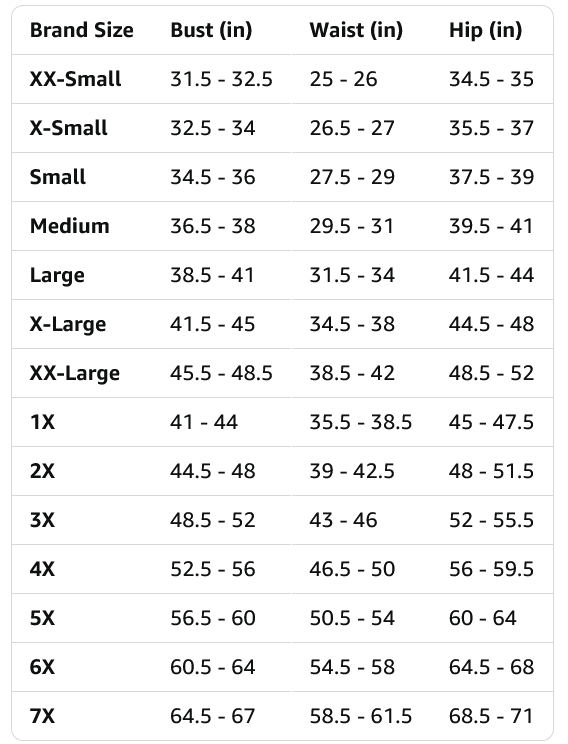 | Brand Size | Bust (in) | Waist (in) | Hip (in) |
|---|---|---|---|
| XX-Small | 31.5 - 32.5 | 25 - 26 | 34.5 - 35 |
| X-Small | 32.5 - 34 | 26.5 - 27 | 35.5 - 37 |
| Small | 34.5 - 36 | 27.5 - 29 | 37.5 - 39 |
| Medium | 36.5 - 38 | 29.5 - 31 | 39.5 - 41 |
| Large | 38.5 - 41 | 31.5 - 34 | 41.5 - 44 |
| X-Large | 41.5 - 45 | 34.5 - 38 | 44.5 - 48 |
| XX-Large | 45.5 - 48.5 | 38.5 - 42 | 48.5 - 52 |
| 1X | 41 - 44 | 35.5 - 38.5 | 45 - 47.5 |
| 2X | 44.5 - 48 | 39 - 42.5 | 48 - 51.5 |
| 3X | 48.5 - 52 | 43 - 46 | 52 - 55.5 |
| 4X | 52.5 - 56 | 46.5 - 50 | 56 - 59.5 |
| 5X | 56.5 - 60 | 50.5 - 54 | 60 - 64 |
| 6X | 60.5 - 64 | 54.5 - 58 | 64.5 - 68 |
| 7X | 64.5 - 67 | 58.5 - 61.5 | 68.5 - 71 |